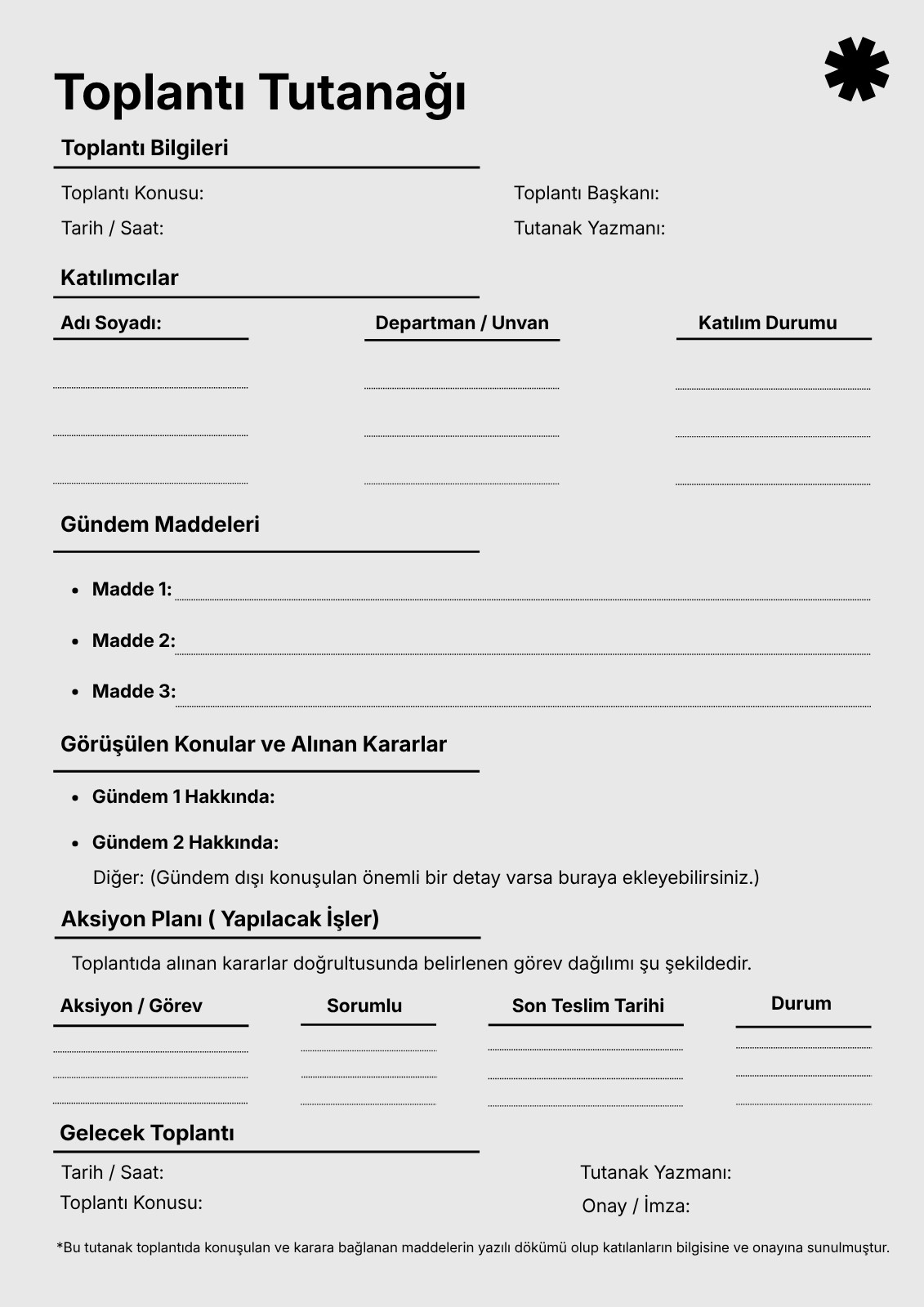 Toplantı Tutanağı

Toplantı Bilgileri

Toplantı Konusu:

Tarih / Saat:

Toplantı Başkanı:

Tutanak Yazmanı:

Katılımcılar

| Adı Soyadı: | Departman / Unvan | Katılım Durumu |
|---|---|---|
| | | |
| | | |
| | | |

Gündem Maddeleri

• Madde 1:

• Madde 2:

• Madde 3:

Görüşülen Konular ve Alınan Kararlar

• Gündem 1 Hakkında:

• Gündem 2 Hakkında:

Diğer: (Gündem dışı konuşulan önemli bir detay varsa buraya ekleyebilirsiniz.)

Aksiyon Planı ( Yapılacak İşler)

Toplantıda alınan kararlar doğrultusunda belirlenen görev dağılımı şu şekildedir.

| Aksiyon / Görev | Sorumlu | Son Teslim Tarihi | Durum |
|---|---|---|---|
| | | | |
| | | | |
| | | | |

Gelecek Toplantı

Tarih / Saat:

Toplantı Konusu:

Tutanak Yazmanı:

Onay / İmza:

*Bu tutanak toplantıda konuşulan ve karara bağlanan maddelerin yazılı dökümü olup katılanların bilgisine ve onayına sunulmuştur.